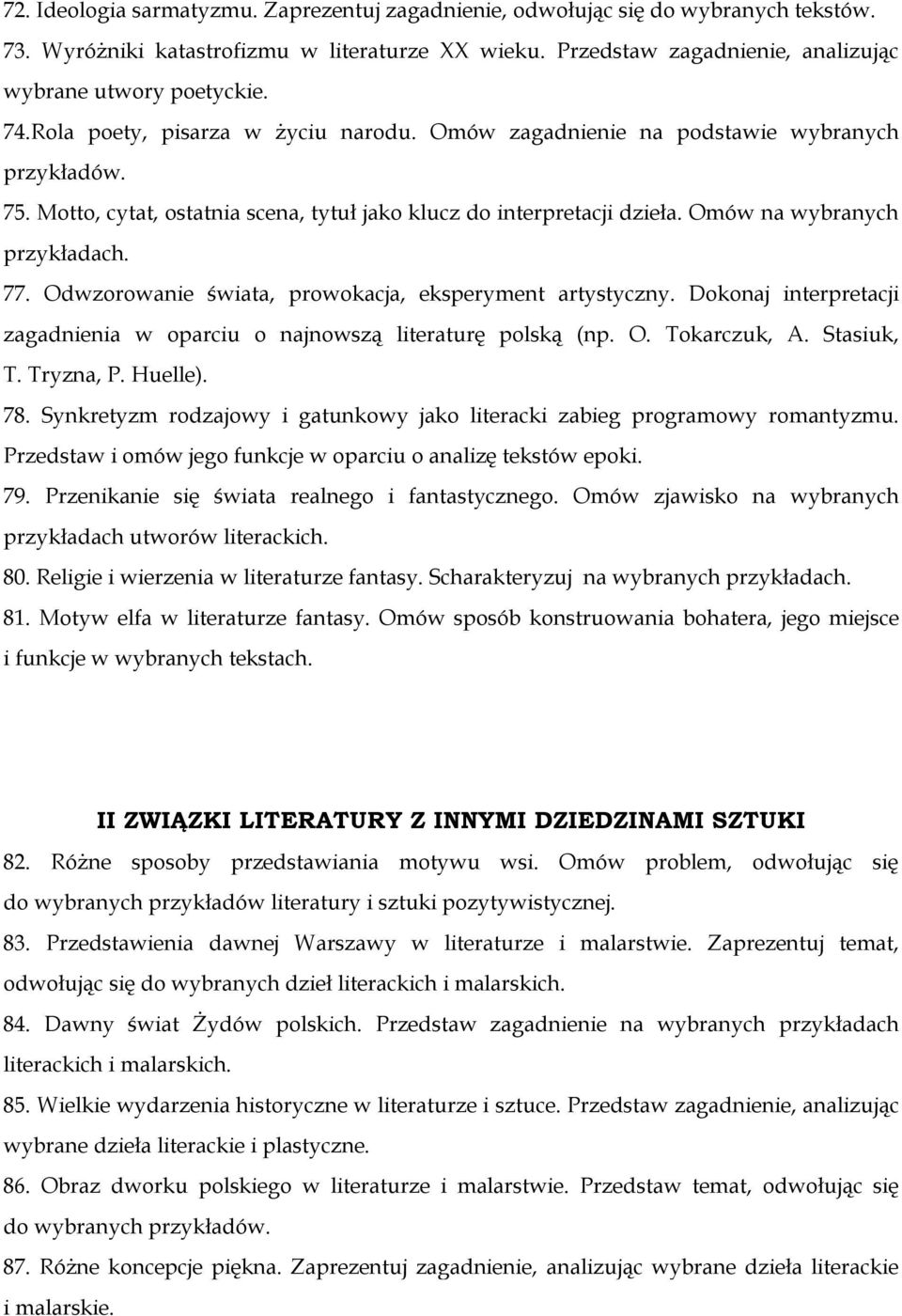 72. Ideologia sarmatyzmu. Zaprezentuj zagadnienie, odwołując się do wybranych tekstów.
73. Wyróżniki katastrofizmu w literaturze XX wieku. Przedstaw zagadnienie, analizując wybrane utwory poetyckie.
74.Rola poety, pisarza w życiu narodu. Omów zagadnienie na podstawie wybranych przykładów.
75. Motto, cytat, ostatnia scena, tytuł jako klucz do interpretacji dzieła. Omów na wybranych przykładach.
77. Odwzorowanie świata, prowokacja, eksperyment artystyczny. Dokonaj interpretacji zagadnienia w oparciu o najnowszą literaturę polską (np. O. Tokarczuk, A. Stasiuk, T. Tryzna, P. Huelle).
78. Synkretyzm rodzajowy i gatunkowy jako literacki zabieg programowy romantyzmu. Przedstaw i omów jego funkcje w oparciu o analizę tekstów epoki.
79. Przenikanie się świata realnego i fantastycznego. Omów zjawisko na wybranych przykładach utworów literackich.
80. Religie i wierzenia w literaturze fantasy. Scharakteryzuj na wybranych przykładach.
81. Motyw elfa w literaturze fantasy. Omów sposób konstruowania bohatera, jego miejsce i funkcje w wybranych tekstach.

II ZWIĄZKI LITERATURY Z INNYMI DZIEDZINAMI SZTUKI
82. Różne sposoby przedstawiania motywu wsi. Omów problem, odwołując się do wybranych przykładów literatury i sztuki pozytywistycznej.
83. Przedstawienia dawnej Warszawy w literaturze i malarstwie. Zaprezentuj temat, odwołując się do wybranych dzieł literackich i malarskich.
84. Dawny świat Żydów polskich. Przedstaw zagadnienie na wybranych przykładach literackich i malarskich.
85. Wielkie wydarzenia historyczne w literaturze i sztuce. Przedstaw zagadnienie, analizując wybrane dzieła literackie i plastyczne.
86. Obraz dworku polskiego w literaturze i malarstwie. Przedstaw temat, odwołując się do wybranych przykładów.
87. Różne koncepcje piękna. Zaprezentuj zagadnienie, analizując wybrane dzieła literackie i malarskie.